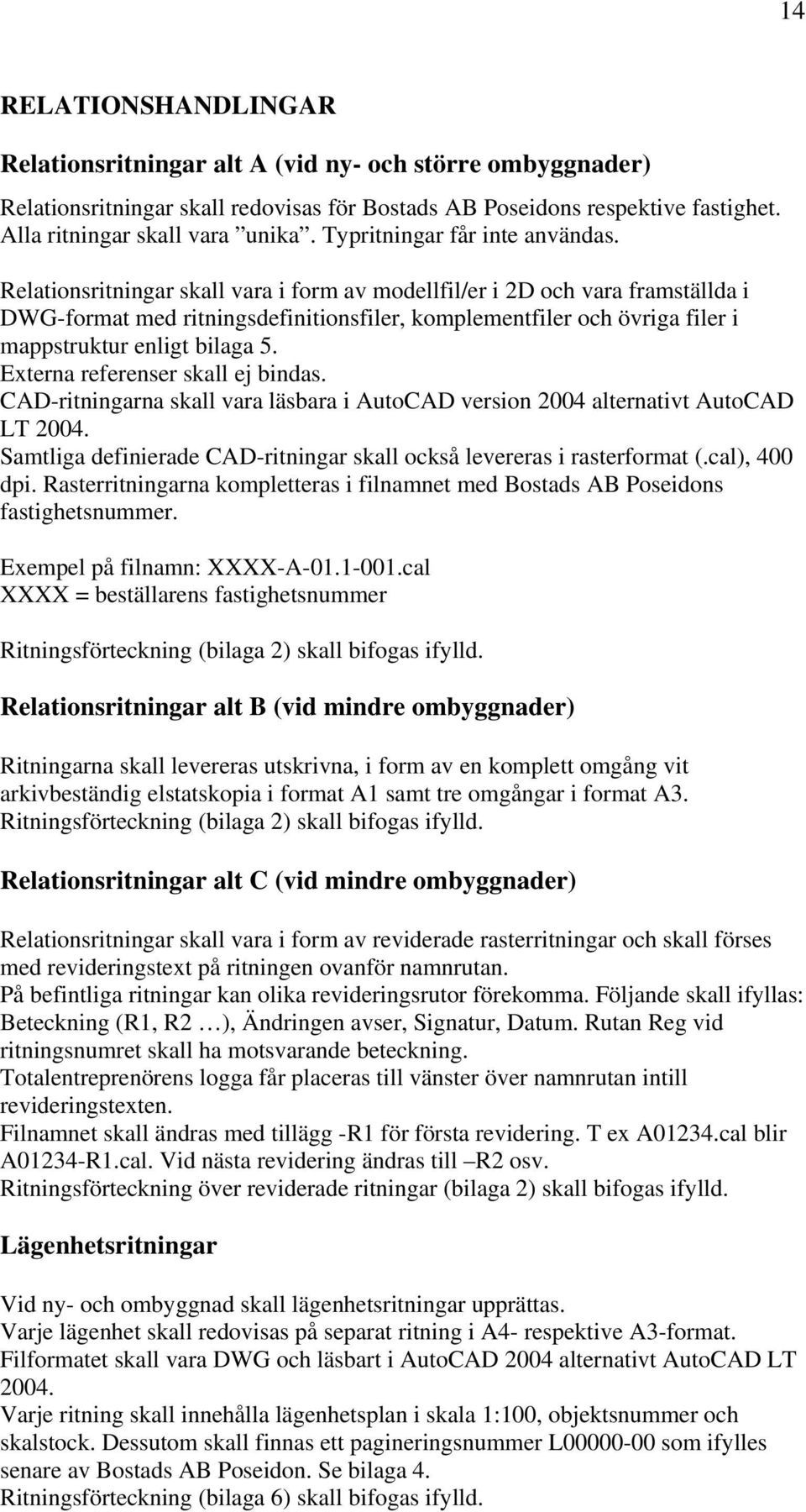 14

RELATIONSHANDLINGAR

Relationsritningar alt A (vid ny- och större ombyggnader)

Relationsritningar skall redovisas för Bostads AB Poseidons respektive fastighet. Alla ritningar skall vara ”unika”. Typritningar får inte användas.

Relationsritningar skall vara i form av modellfil/er i 2D och vara framställda i DWG-format med ritningsdefinitionsfiler, komplementfiler och övriga filer i mappstruktur enligt bilaga 5.
Externa referenser skall ej bindas.
CAD-ritningarna skall vara läsbara i AutoCAD version 2004 alternativt AutoCAD LT 2004.
Samtliga definierade CAD-ritningar skall också levereras i rasterformat (.cal), 400 dpi. Rasterritningarna kompletteras i filnamnet med Bostads AB Poseidons fastighetsnummer.

Exempel på filnamn: XXXX-A-01.1-001.cal
XXXX = beställarens fastighetsnummer

Ritningsförteckning (bilaga 2) skall bifogas ifylld.

Relationsritningar alt B (vid mindre ombyggnader)

Ritningarna skall levereras utskrivna, i form av en komplett omgång vit arkivbeständig elstatskopia i format A1 samt tre omgångar i format A3.
Ritningsförteckning (bilaga 2) skall bifogas ifylld.

Relationsritningar alt C (vid mindre ombyggnader)

Relationsritningar skall vara i form av reviderade rasterritningar och skall förses med revideringstext på ritningen ovanför namnrutan.
På befintliga ritningar kan olika revideringsrutor förekomma. Följande skall ifyllas: Beteckning (R1, R2 …), Ändringen avser, Signatur, Datum. Rutan Reg vid ritningsnumret skall ha motsvarande beteckning.
Totalentreprenörens logga får placeras till vänster över namnrutan intill revideringstexten.
Filnamnet skall ändras med tillägg -R1 för första revidering. T ex A01234.cal blir A01234-R1.cal. Vid nästa revidering ändras till –R2 osv.
Ritningsförteckning över reviderade ritningar (bilaga 2) skall bifogas ifylld.

Lägenhetsritningar

Vid ny- och ombyggnad skall lägenhetsritningar upprättas.
Varje lägenhet skall redovisas på separat ritning i A4- respektive A3-format.
Filformatet skall vara DWG och läsbart i AutoCAD 2004 alternativt AutoCAD LT 2004.
Varje ritning skall innehålla lägenhetsplan i skala 1:100, objektsnummer och skalstock. Dessutom skall finnas ett pagineringsnummer L00000-00 som ifylles senare av Bostads AB Poseidon. Se bilaga 4.
Ritningsförteckning (bilaga 6) skall bifogas ifylld.